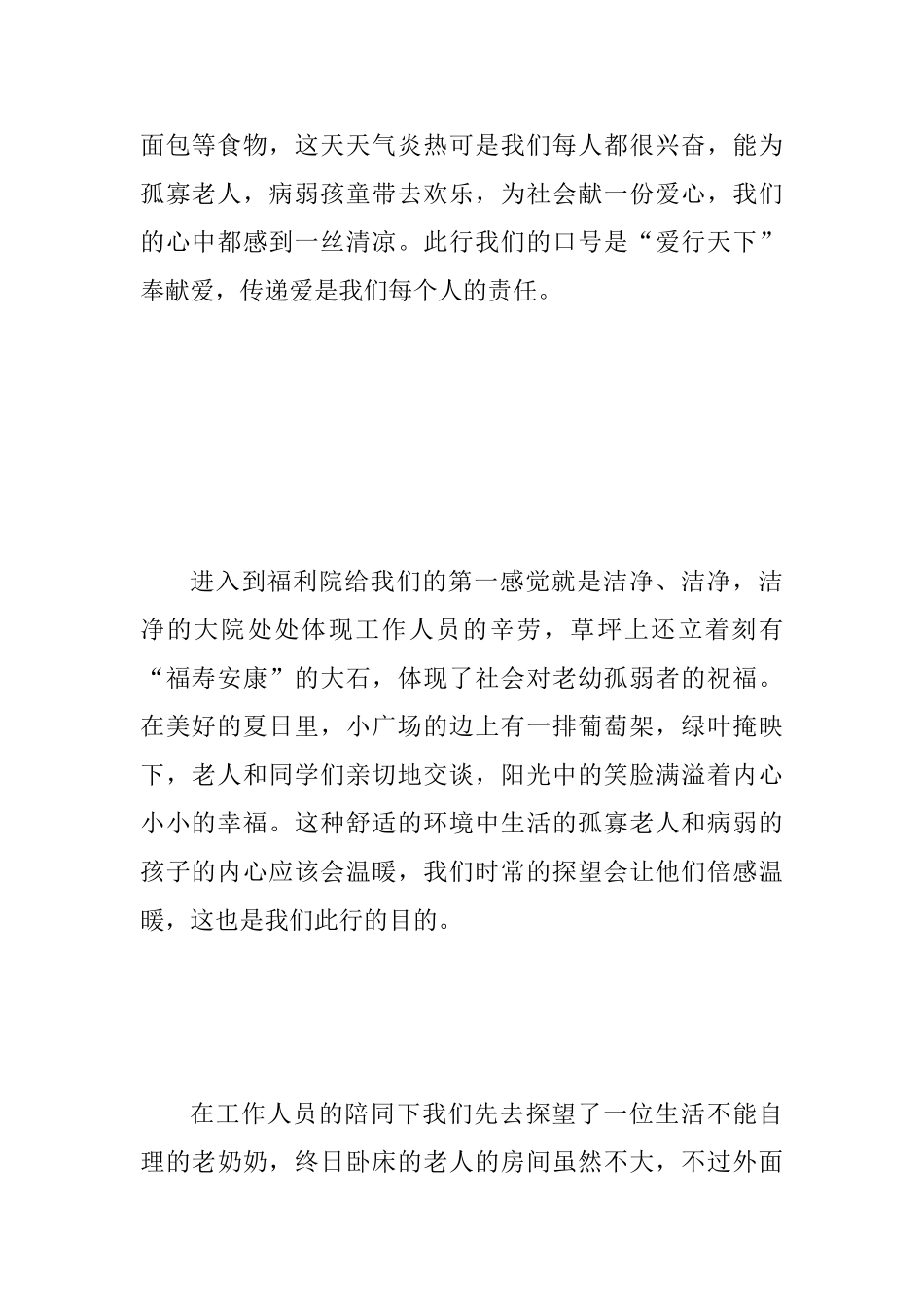 面包等食物，这天天气炎热可是我们每人都很兴奋，能为孤寡老人，病弱孩童带去欢乐，为社会献一份爱心，我们的心中都感到一丝清凉。此行我们的口号是“爱行天下”奉献爱，传递爱是我们每个人的责任。

进入到福利院给我们的第一感觉就是洁净、洁净，洁净的大院处处体现工作人员的辛劳，草坪上还立着刻有“福寿安康”的大石，体现了社会对老幼孤弱者的祝福。在美好的夏日里，小广场的边上有一排葡萄架，绿叶掩映下，老人和同学们亲切地交谈，阳光中的笑脸满溢着内心小小的幸福。这种舒适的环境中生活的孤寡老人和病弱的孩子的内心应该会温暖，我们时常的探望会让他们倍感温暖，这也是我们此行的目的。

在工作人员的陪同下我们先去探望了一位生活不能自理的老奶奶，终日卧床的老人的房间虽然不大，不过外面